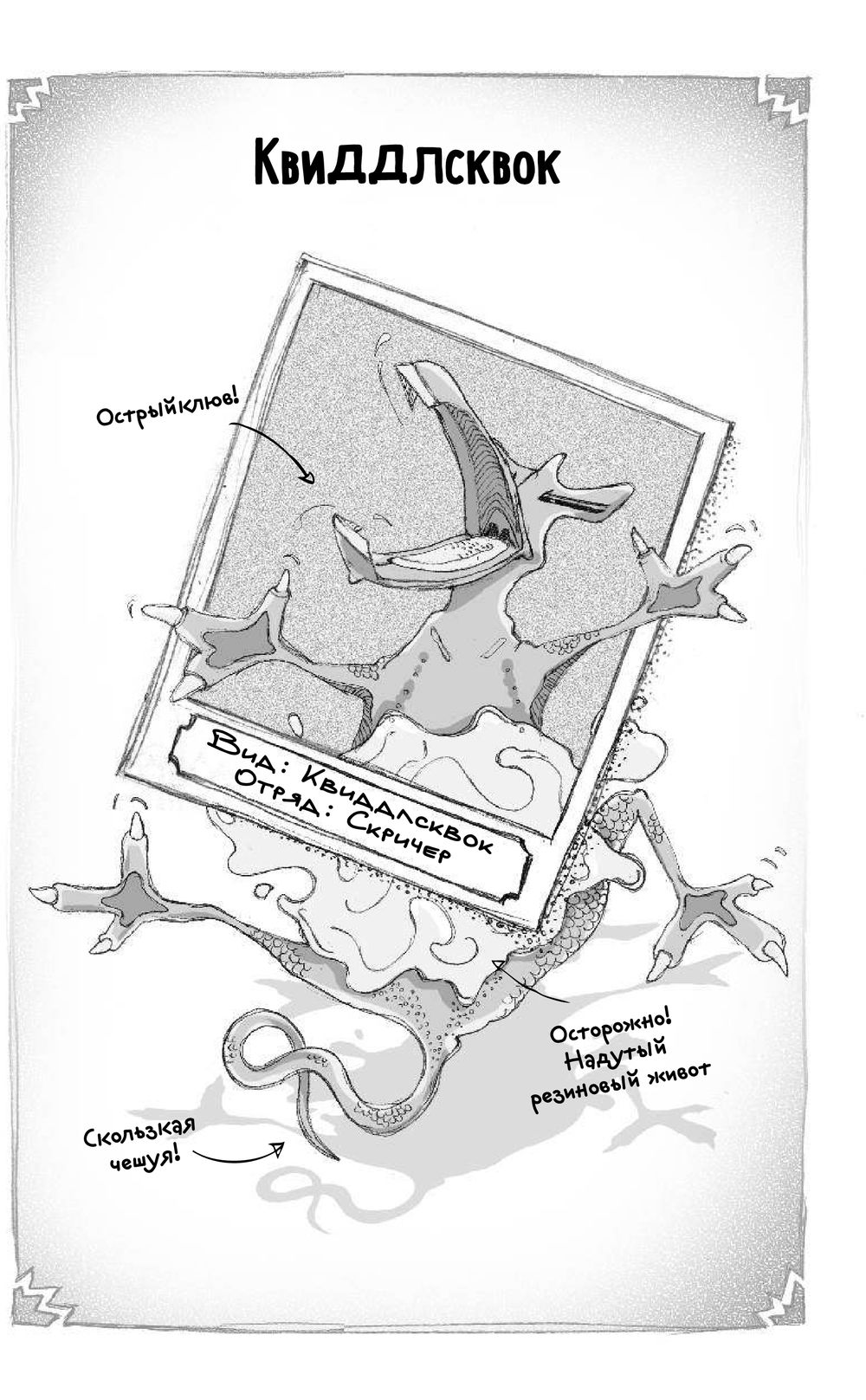 Квиддлсквок

Острыйклюв!

Вид: Квиддлсквок
Отряд: Скричер

Осторожно!
Надутый
резиновый живот

Скользкая
чешуя!